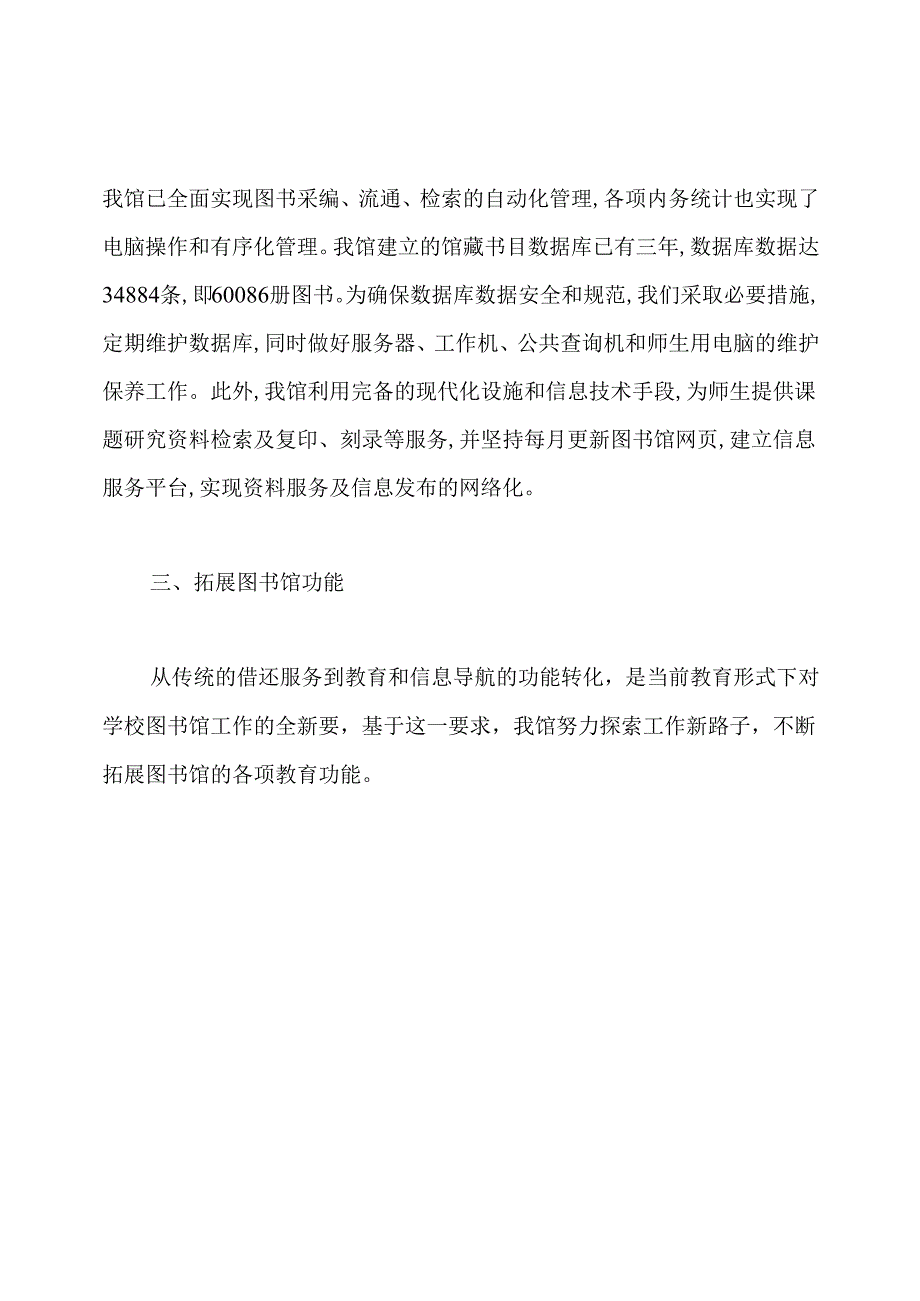 我馆已全面实现图书采编、流通、检索的自动化管理,各项内务统计也实现了电脑操作和有序化管理。我馆建立的馆藏书目数据库已有三年,数据库数据达34884条,即60086册图书。为确保数据库数据安全和规范,我们采取必要措施,定期维护数据库,同时做好服务器、工作机、公共查询机和师生用电脑的维护保养工作。此外,我馆利用完备的现代化设施和信息技术手段,为师生提供课题研究资料检索及复印、刻录等服务,并坚持每月更新图书馆网页,建立信息服务平台,实现资料服务及信息发布的网络化。

三、拓展图书馆功能

从传统的借还服务到教育和信息导航的功能转化，是当前教育形式下对学校图书馆工作的全新要，基于这一要求，我馆努力探索工作新路子，不断拓展图书馆的各项教育功能。